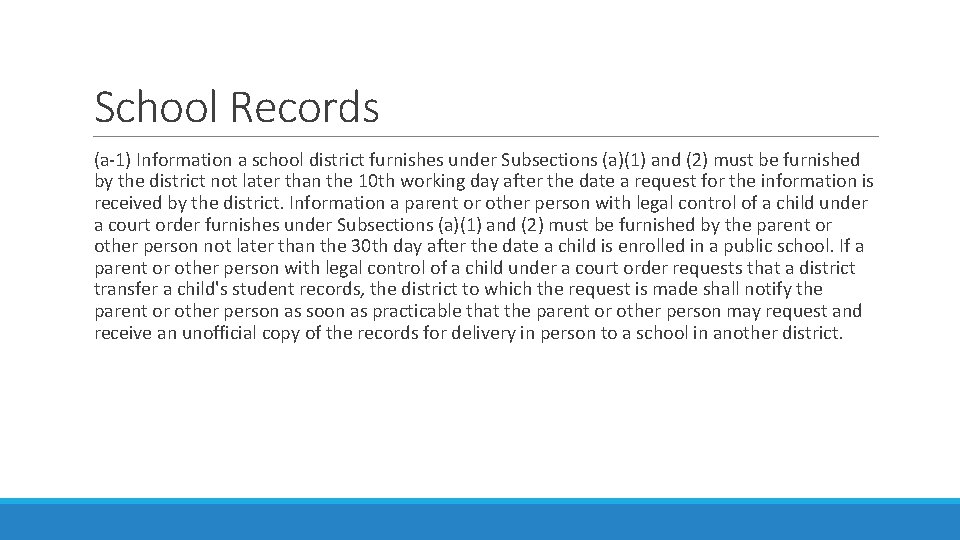 School Records

(a-1) Information a school district furnishes under Subsections (a)(1) and (2) must be furnished by the district not later than the 10th working day after the date a request for the information is received by the district. Information a parent or other person with legal control of a child under a court order furnishes under Subsections (a)(1) and (2) must be furnished by the parent or other person not later than the 30th day after the date a child is enrolled in a public school. If a parent or other person with legal control of a child under a court order requests that a district transfer a child's student records, the district to which the request is made shall notify the parent or other person as soon as practicable that the parent or other person may request and receive an unofficial copy of the records for delivery in person to a school in another district.